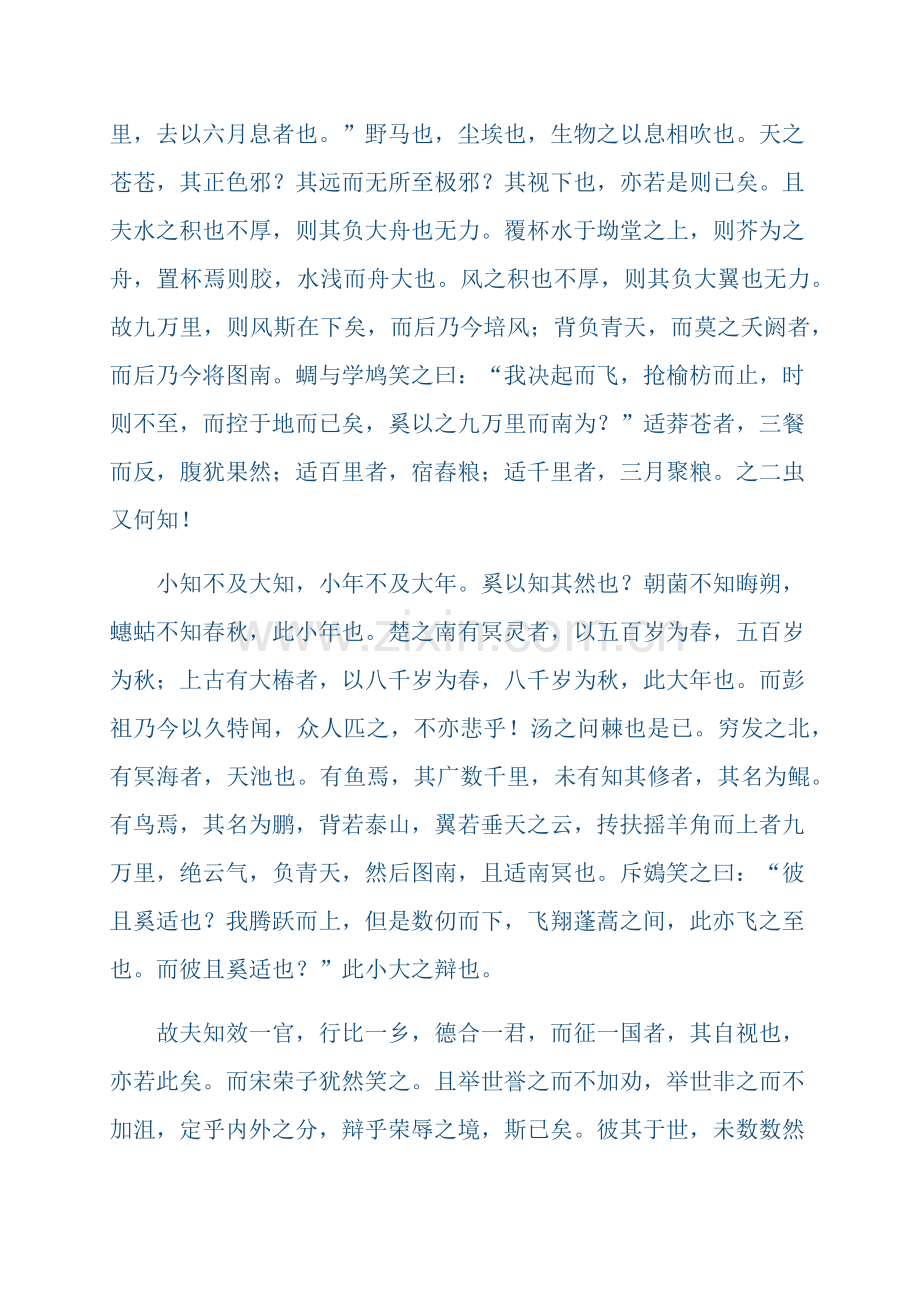 里，去以六月息者也。”野马也，尘埃也，生物之以息相吹也。天之苍苍，其正色邪？其远而无所至极邪？其视下也，亦若是则已矣。且夫水之积也不厚，则其负大舟也无力。覆杯水于坳堂之上，则芥为之舟，置杯焉则胶，水浅而舟大也。风之积也不厚，则其负大翼也无力。故九万里，则风斯在下矣，而后乃今培风；背负青天，而莫之夭阏者，而后乃今将图南。蜩与学鸠笑之曰：“我决起而飞，抢榆枋而止，时则不至，而控于地而已矣，奚以之九万里而南为？”适莽苍者，三餐而反，腹犹果然；适百里者，宿舂粮；适千里者，三月聚粮。之二虫又何知！

小知不及大知，小年不及大年。奚以知其然也？朝菌不知晦朔，蟪蛄不知春秋，此小年也。楚之南有冥灵者，以五百岁为春，五百岁为秋；上古有大椿者，以八千岁为春，八千岁为秋，此大年也。而彭祖乃今以久特闻，众人匹之，不亦悲乎！汤之问棘也是已。穷发之北，有冥海者，天池也。有鱼焉，其广数千里，未有知其修者，其名为鲲。有鸟焉，其名为鹏，背若泰山，翼若垂天之云，抟扶摇羊角而上者九万里，绝云气，负青天，然后图南，且适南冥也。斥鴳笑之曰：“彼且奚适也？我腾跃而上，但是数仞而下，飞翔蓬蒿之间，此亦飞之至也。而彼且奚适也？”此小大之辩也。

故夫知效一官，行比一乡，德合一君，而征一国者，其自视也，亦若此矣。而宋荣子犹然笑之。且举世誉之而不加劝，举世非之而不加沮，定乎内外之分，辩乎荣辱之境，斯已矣。彼其于世，未数数然

www.zixin.com.cn